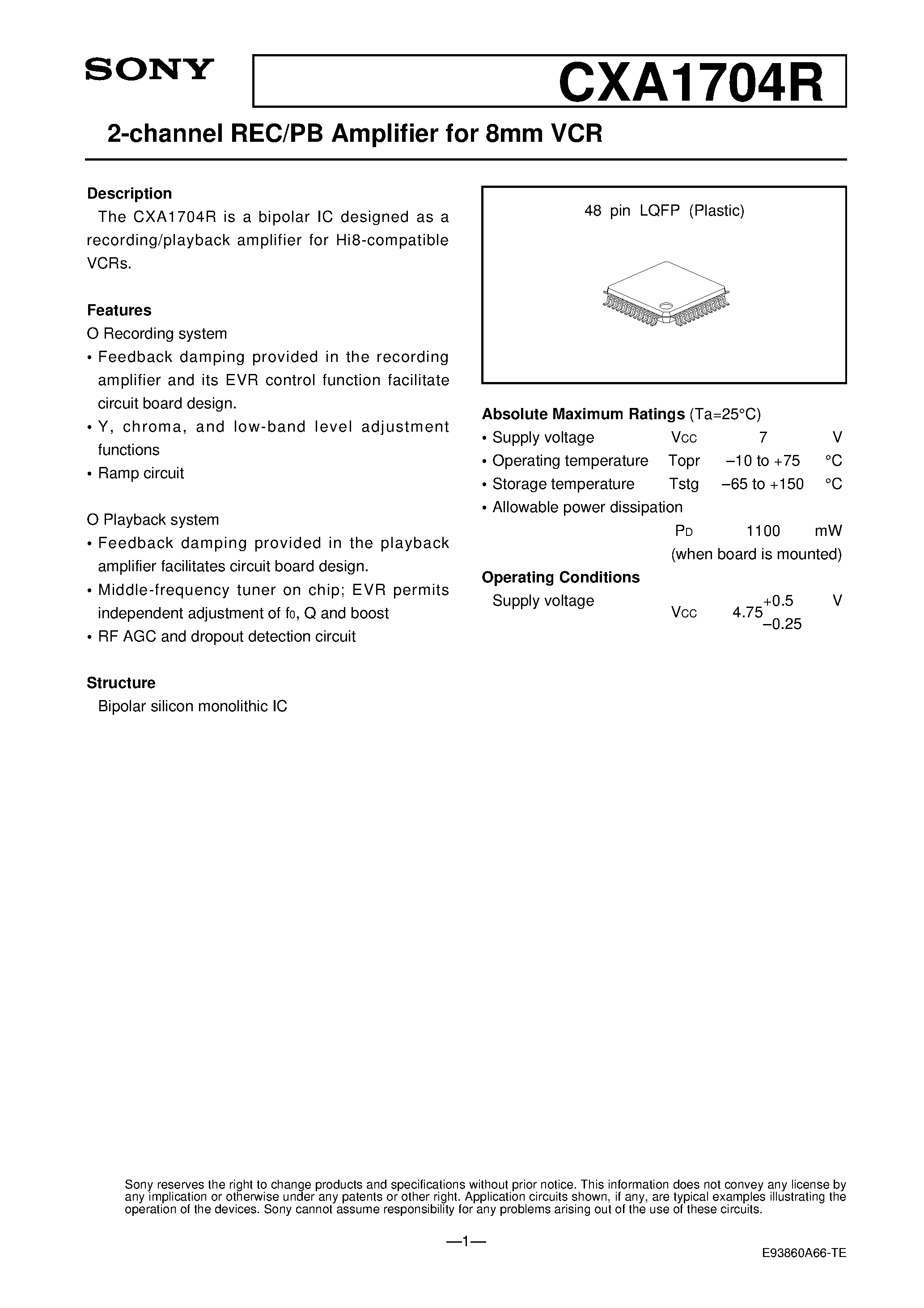 SONY

CXA1704R

2-channel REC/PB Amplifier for 8mm VCR

Description

The CXA1704R is a bipolar IC designed as a recording/playback amplifier for Hi8-compatible VCRs.

Features

O Recording system

• Feedback damping provided in the recording amplifier and its EVR control function facilitate circuit board design.

• Y, chroma, and low-band level adjustment functions

• Ramp circuit

O Playback system

• Feedback damping provided in the playback amplifier facilitates circuit board design.

• Middle-frequency tuner on chip; EVR permits independent adjustment of $f_0$, Q and boost

• RF AGC and dropout detection circuit

Structure

Bipolar silicon monolithic IC

48 pin LQFP (Plastic)

Absolute Maximum Ratings (Ta=25°C)

• Supply voltage  $V_{CC}$  7  V

• Operating temperature  Topr  –10 to +75  °C

• Storage temperature  Tstg  –65 to +150  °C

• Allowable power dissipation

$P_D$  1100  mW

(when board is mounted)

Operating Conditions

Supply voltage  $V_{CC}$  $4.75^{+0.5}_{-0.25}$  V

Sony reserves the right to change products and specifications without prior notice. This information does not convey any license by any implication or otherwise under any patents or other right. Application circuits shown, if any, are typical examples illustrating the operation of the devices. Sony cannot assume responsibility for any problems arising out of the use of these circuits.

—1—

E93860A66-TE